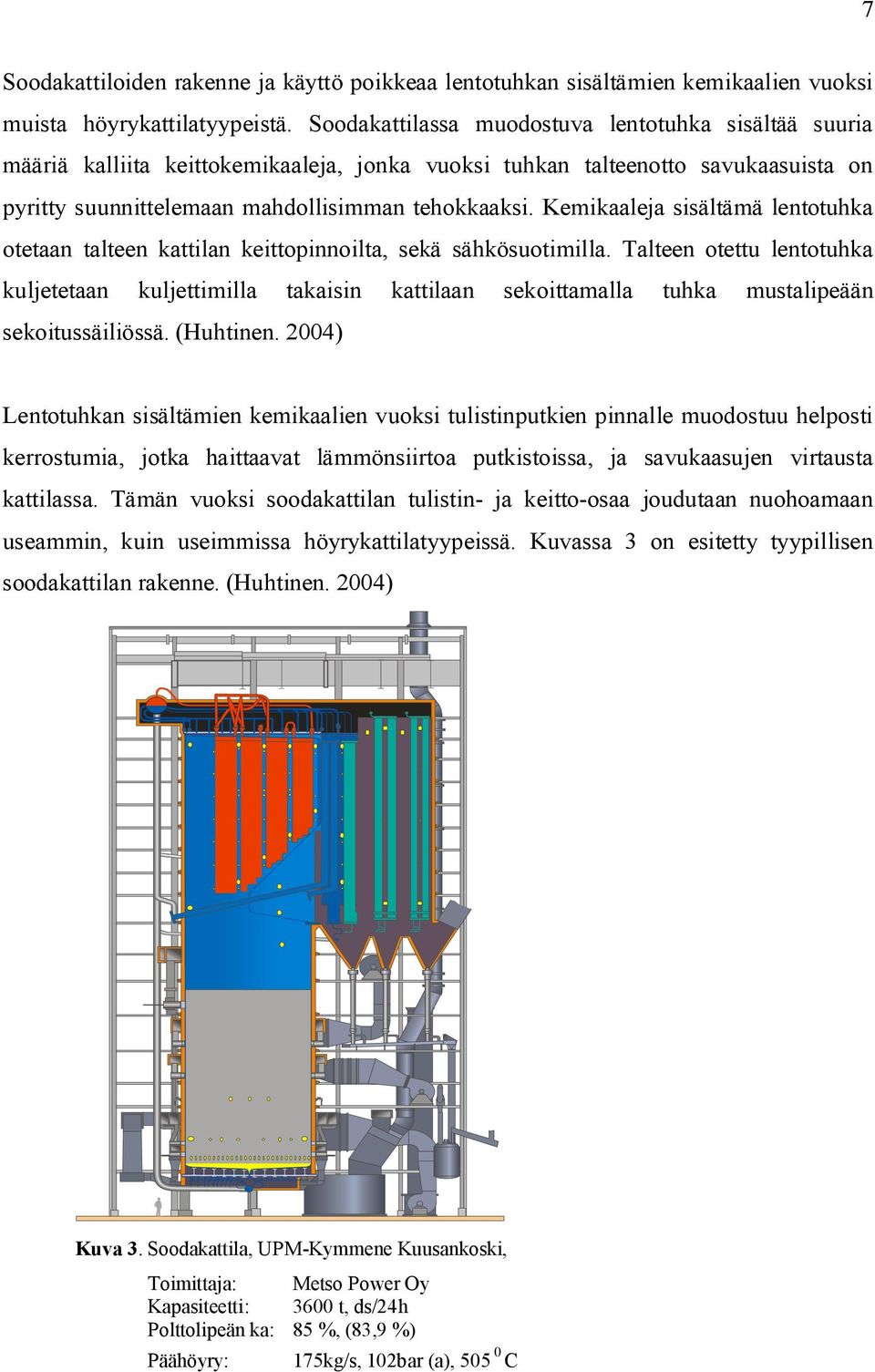 7

Soodakattiloiden rakenne ja käyttö poikkeaa lentotuhkan sisältämien kemikaalien vuoksi muista höyrykattilatyypeistä. Soodakattilassa muodostuva lentotuhka sisältää suuria määriä kalliita keittokemikaaleja, jonka vuoksi tuhkan talteenotto savukaasuista on pyritty suunnittelemaan mahdollisimman tehokkaaksi. Kemikaaleja sisältämä lentotuhka otetaan talteen kattilan keittopinnoilta, sekä sähkösuotimilla. Talteen otettu lentotuhka kuljetetaan kuljettimilla takaisin kattilaan sekoittamalla tuhka mustalipeään sekoitussäiliössä. (Huhtinen. 2004)

Lentotuhkan sisältämien kemikaalien vuoksi tulistinputkien pinnalle muodostuu helposti kerrostumia, jotka haittaavat lämmönsiirtoa putkistoissa, ja savukaasujen virtausta kattilassa. Tämän vuoksi soodakattilan tulistin- ja keitto-osaa joudutaan nuohoamaan useammin, kuin useimmissa höyrykattilatyypeissä. Kuvassa 3 on esitetty tyypillisen soodakattilan rakenne. (Huhtinen. 2004)

Kuva 3. Soodakattila, UPM-Kymmene Kuusankoski,

Toimittaja: Metso Power Oy
Kapasiteetti: 3600 t, ds/24h
Polttolipeän ka: 85 %, (83,9 %)
Päähöyry: 175kg/s, 102bar (a), 505 $^0$ C